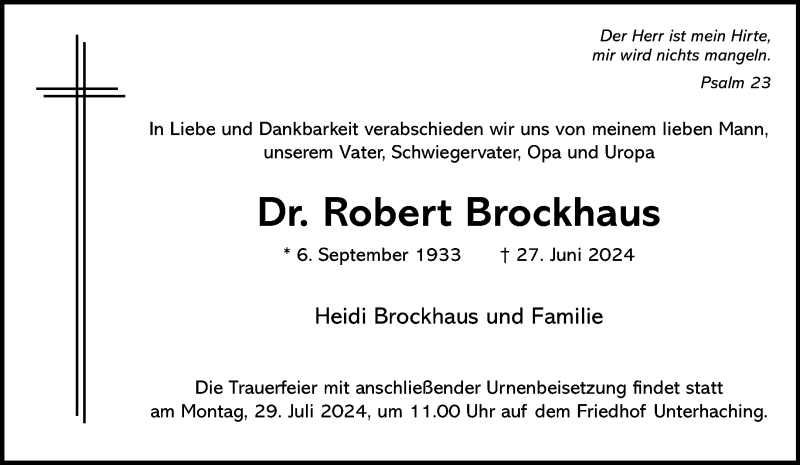 Der Herr ist mein Hirte,
mir wird nichts mangeln.

Psalm 23

In Liebe und Dankbarkeit verabschieden wir uns von meinem lieben Mann, unserem Vater, Schwiegervater, Opa und Uropa

Dr. Robert Brockhaus

* 6. September 1933 † 27. Juni 2024

Heidi Brockhaus und Familie

Die Trauerfeier mit anschließender Urnenbeisetzung findet statt am Montag, 29. Juli 2024, um 11.00 Uhr auf dem Friedhof Unterhaching.